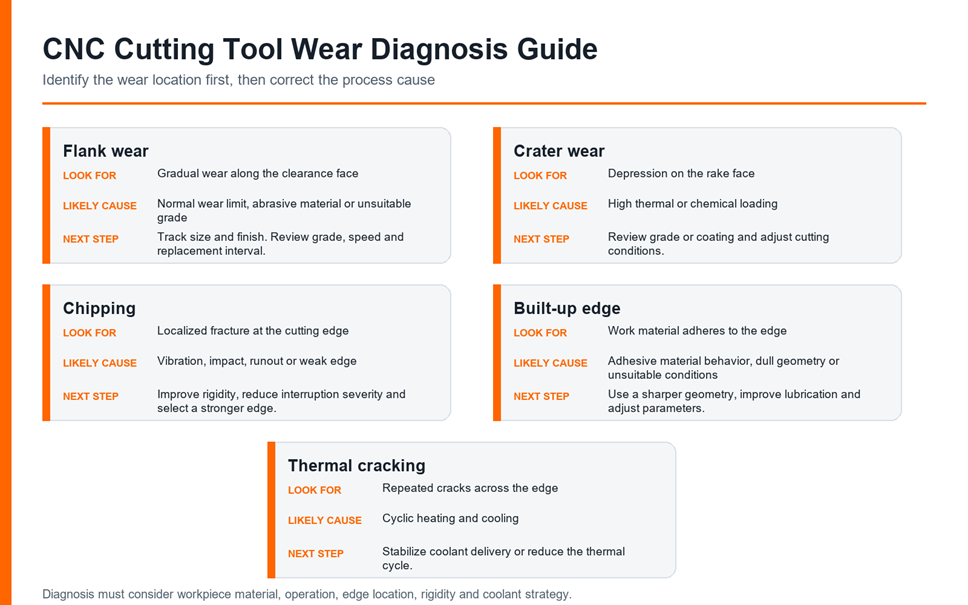 CNC Cutting Tool Wear Diagnosis Guide

Identify the wear location first, then correct the process cause

Flank wear

LOOK FOR Gradual wear along the clearance face

LIKELY CAUSE Normal wear limit, abrasive material or unsuitable grade

NEXT STEP Track size and finish. Review grade, speed and replacement interval.

Crater wear

LOOK FOR Depression on the rake face

LIKELY CAUSE High thermal or chemical loading

NEXT STEP Review grade or coating and adjust cutting conditions.

Chipping

LOOK FOR Localized fracture at the cutting edge

LIKELY CAUSE Vibration, impact, runout or weak edge

NEXT STEP Improve rigidity, reduce interruption severity and select a stronger edge.

Built-up edge

LOOK FOR Work material adheres to the edge

LIKELY CAUSE Adhesive material behavior, dull geometry or unsuitable conditions

NEXT STEP Use a sharper geometry, improve lubrication and adjust parameters.

Thermal cracking

LOOK FOR Repeated cracks across the edge

LIKELY CAUSE Cyclic heating and cooling

NEXT STEP Stabilize coolant delivery or reduce the thermal cycle.

Diagnosis must consider workpiece material, operation, edge location, rigidity and coolant strategy.